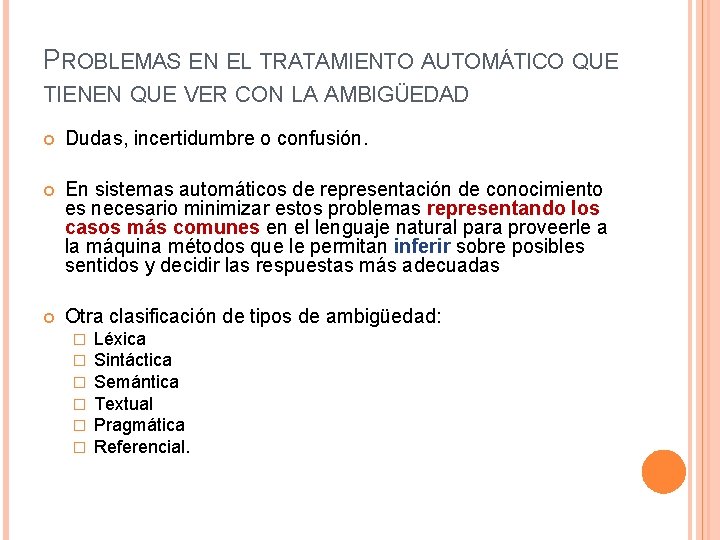 PROBLEMAS EN EL TRATAMIENTO AUTOMÁTICO QUE TIENEN QUE VER CON LA AMBIGÜEDAD

Dudas, incertidumbre o confusión.

En sistemas automáticos de representación de conocimiento es necesario minimizar estos problemas representando los casos más comunes en el lenguaje natural para proveerle a la máquina métodos que le permitan inferir sobre posibles sentidos y decidir las respuestas más adecuadas

Otra clasificación de tipos de ambigüedad:
Léxica
Sintáctica
Semántica
Textual
Pragmática
Referencial.